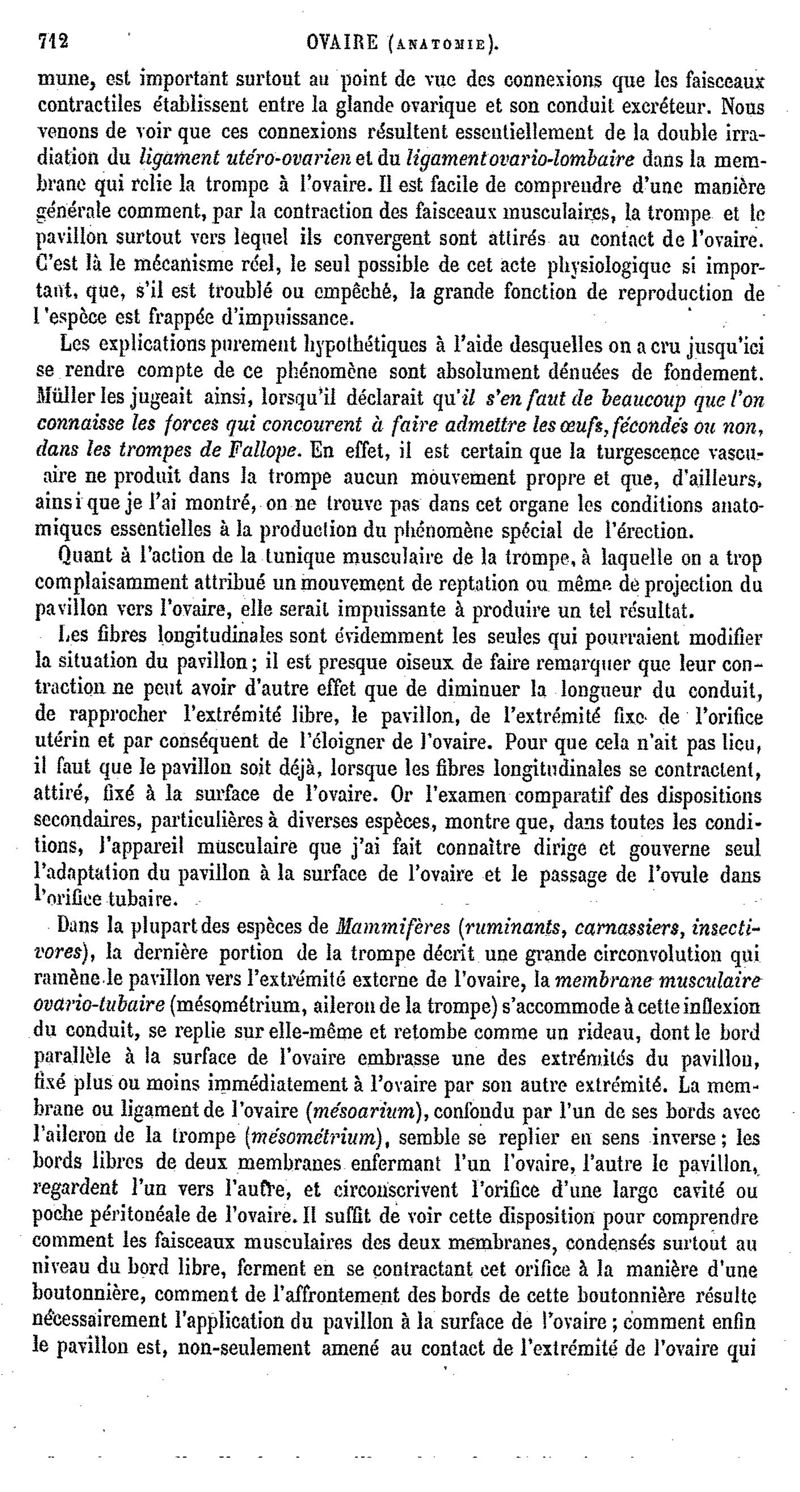 712 OVAIRE (ANATOMIE).

mune, est important surtout au point de vue des connexions que les faisceaux contractiles établissent entre la glande ovarique et son conduit excréteur. Nous venons de voir que ces connexions résultent essentiellement de la double irradiation du ligament utéro-ovarien et du ligament ovario-lombaire dans la membrane qui relie la trompe à l'ovaire. Il est facile de comprendre d'une manière générale comment, par la contraction des faisceaux musculaires, la trompe et le pavillon surtout vers lequel ils convergent sont attirés au contact de l'ovaire. C'est là le mécanisme réel, le seul possible de cet acte physiologique si important, que, s'il est troublé ou empêché, la grande fonction de reproduction de l'espèce est frappée d'impuissance.

Les explications purement hypothétiques à l'aide desquelles on a cru jusqu'ici se rendre compte de ce phénomène sont absolument dénuées de fondement. Müller les jugeait ainsi, lorsqu'il déclarait qu'il s'en faut de beaucoup que l'on connaisse les forces qui concourent à faire admettre les œufs, fécondés ou non, dans les trompes de Fallope. En effet, il est certain que la turgescence vasculaire ne produit dans la trompe aucun mouvement propre et que, d'ailleurs, ainsi que je l'ai montré, on ne trouve pas dans cet organe les conditions anatomiques essentielles à la production du phénomène spécial de l'érection.

Quant à l'action de la tunique musculaire de la trompe, à laquelle on a trop complaisamment attribué un mouvement de reptation ou même de projection du pavillon vers l'ovaire, elle serait impuissante à produire un tel résultat.

Les fibres longitudinales sont évidemment les seules qui pourraient modifier la situation du pavillon; il est presque oiseux de faire remarquer que leur contraction ne peut avoir d'autre effet que de diminuer la longueur du conduit, de rapprocher l'extrémité libre, le pavillon, de l'extrémité fixe de l'orifice utérin et par conséquent de l'éloigner de l'ovaire. Pour que cela n'ait pas lieu, il faut que le pavillon soit déjà, lorsque les fibres longitudinales se contractent, attiré, fixé à la surface de l'ovaire. Or l'examen comparatif des dispositions secondaires, particulières à diverses espèces, montre que, dans toutes les conditions, l'appareil musculaire que j'ai fait connaître dirige et gouverne seul l'adaptation du pavillon à la surface de l'ovaire et le passage de l'ovule dans l'orifice tubaire.

Dans la plupart des espèces de Mammifères (ruminants, carnassiers, insectivores), la dernière portion de la trompe décrit une grande circonvolution qui ramène le pavillon vers l'extrémité externe de l'ovaire, la membrane musculaire ovario-tubaire (mésométrium, aileron de la trompe) s'accommode à cette inflexion du conduit, se replie sur elle-même et retombe comme un rideau, dont le bord parallèle à la surface de l'ovaire embrasse une des extrémités du pavillon, fixé plus ou moins immédiatement à l'ovaire par son autre extrémité. La membrane ou ligament de l'ovaire (mésoarium), confondu par l'un de ses bords avec l'aileron de la trompe (mésométrium), semble se replier en sens inverse; les bords libres de deux membranes enfermant l'un l'ovaire, l'autre le pavillon, regardent l'un vers l'autre, et circonscrivent l'orifice d'une large cavité ou poche péritonéale de l'ovaire. Il suffit de voir cette disposition pour comprendre comment les faisceaux musculaires des deux membranes, condensés surtout au niveau du bord libre, ferment en se contractant cet orifice à la manière d'une boutonnière, comment de l'affrontement des bords de cette boutonnière résulte nécessairement l'application du pavillon à la surface de l'ovaire; comment enfin le pavillon est, non-seulement amené au contact de l'extrémité de l'ovaire qui